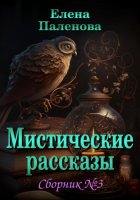 Елена Паленова

Мистические рассказы

Сборник №3